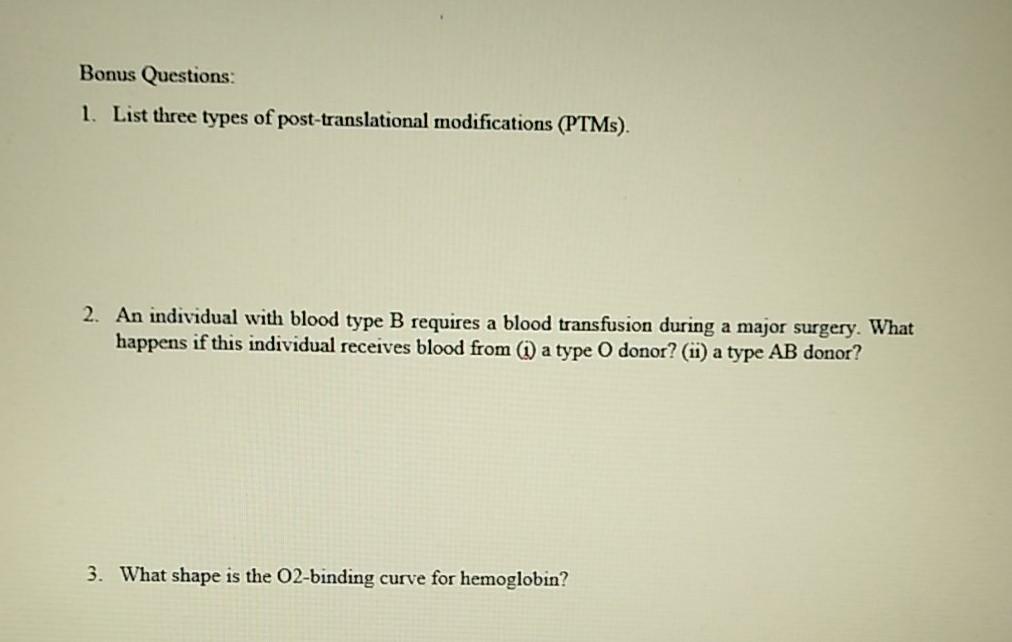 Bonus Questions:

1. List three types of post-translational modifications (PTMs).

2. An individual with blood type B requires a blood transfusion during a major surgery. What happens if this individual receives blood from (i) a type O donor? (ii) a type AB donor?

3. What shape is the O2-binding curve for hemoglobin?